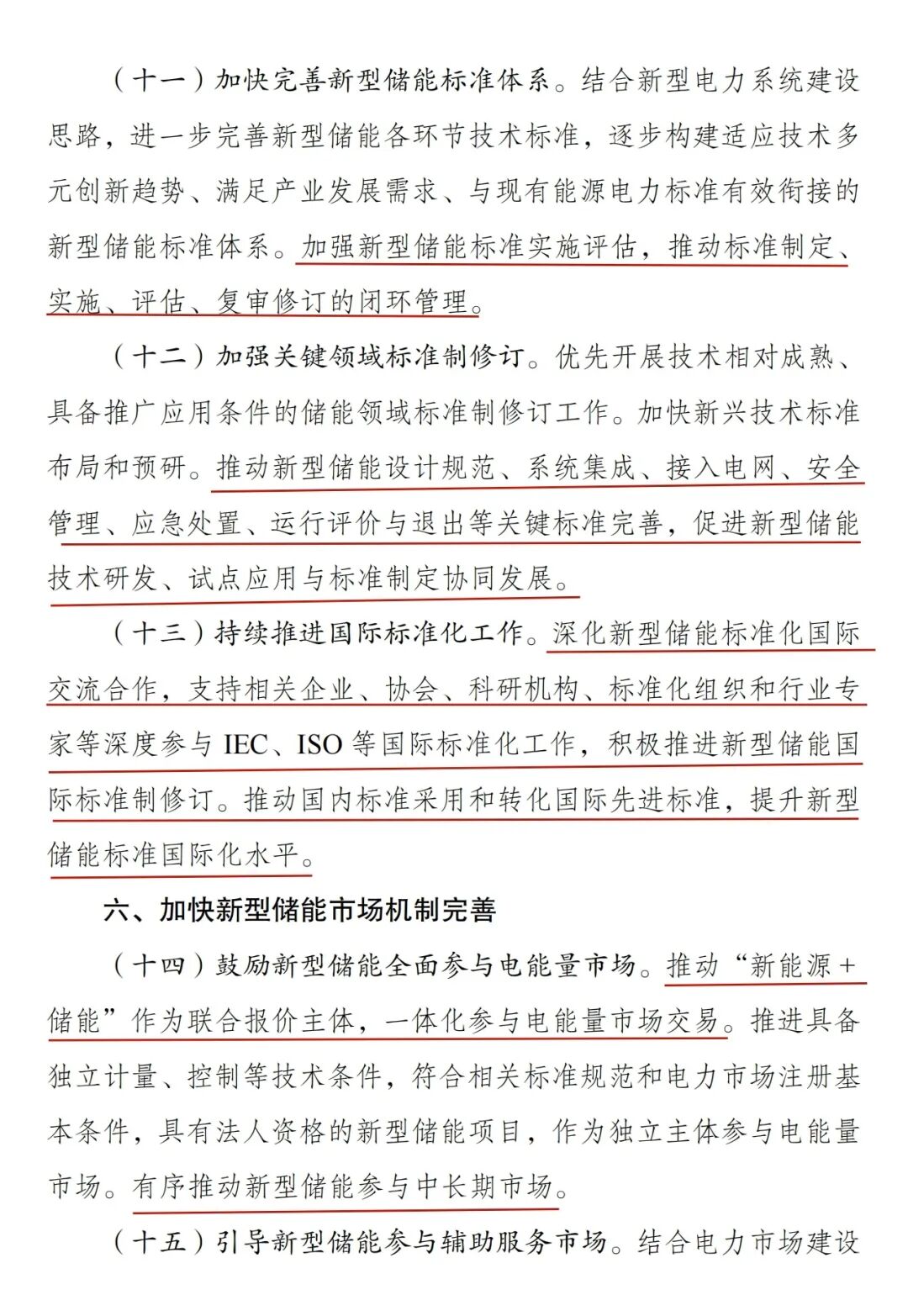 （十一）加快完善新型储能标准体系。结合新型电力系统建设思路，进一步完善新型储能各环节技术标准，逐步构建适应技术多元创新趋势、满足产业发展需求、与现有能源电力标准有效衔接的新型储能标准体系。加强新型储能标准实施评估，推动标准制定、实施、评估、复审修订的闭环管理。

（十二）加强关键领域标准制修订。优先开展技术相对成熟、具备推广应用条件的储能领域标准制修订工作。加快新兴技术标准布局和预研。推动新型储能设计规范、系统集成、接入电网、安全管理、应急处置、运行评价与退出等关键标准完善，促进新型储能技术研发、试点应用与标准制定协同发展。

（十三）持续推进国际标准化工作。深化新型储能标准化国际交流合作，支持相关企业、协会、科研机构、标准化组织和行业专家等深度参与 IEC、ISO 等国际标准化工作，积极推进新型储能国际标准制修订。推动国内标准采用和转化国际先进标准，提升新型储能标准国际化水平。

六、加快新型储能市场机制完善

（十四）鼓励新型储能全面参与电能量市场。推动“新能源+储能”作为联合报价主体，一体化参与电能量市场交易。推进具备独立计量、控制等技术条件，符合相关标准规范和电力市场注册基本条件，具有法人资格的新型储能项目，作为独立主体参与电能量市场。有序推动新型储能参与中长期市场。

（十五）引导新型储能参与辅助服务市场。结合电力市场建设